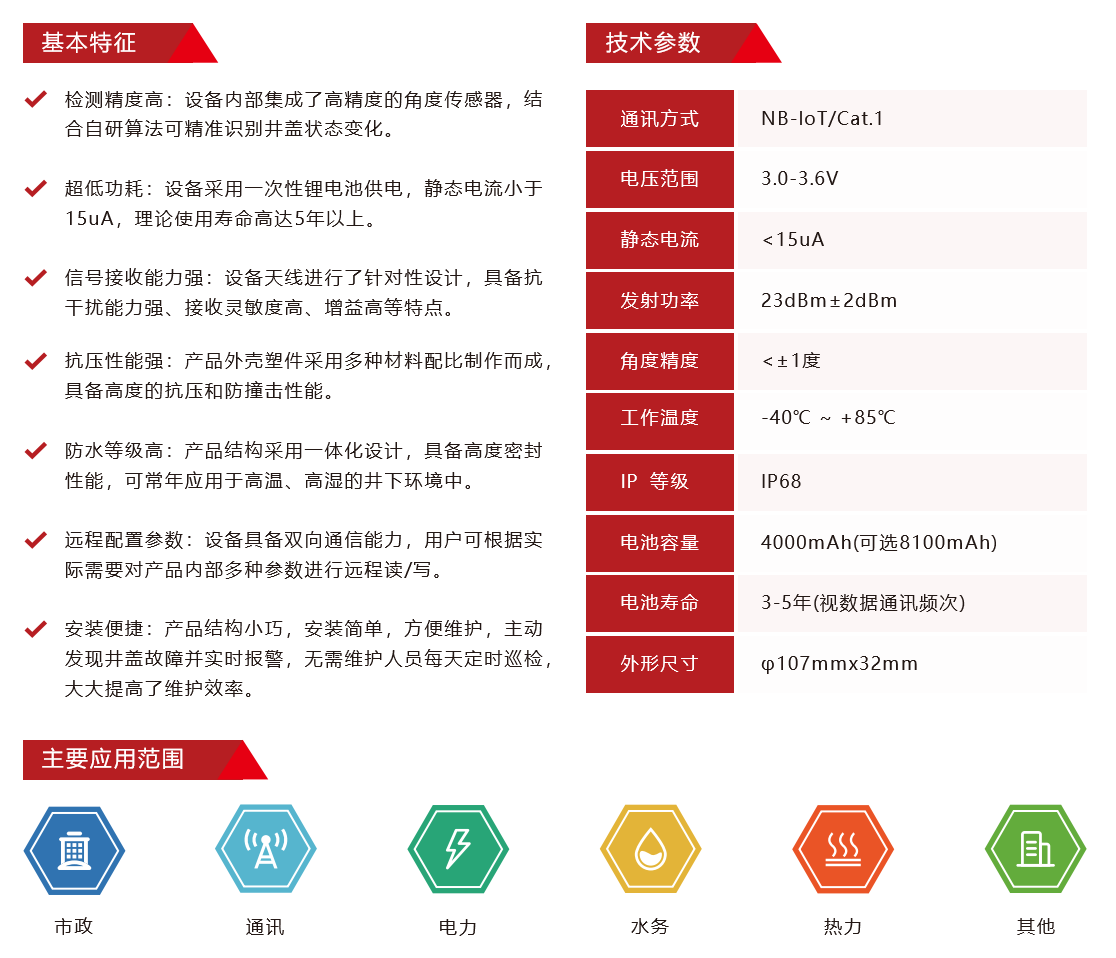 基本特征

检测精度高：设备内部集成了高精度的角度传感器，结合自研算法可精准识别井盖状态变化。

超低功耗：设备采用一次性锂电池供电，静态电流小于15uA，理论使用寿命高达5年以上。

信号接收能力强：设备天线进行了针对性设计，具备抗干扰能力强、接收灵敏度高、增益高等特点。

抗压性能强：产品外壳塑件采用多种材料配比制作而成，具备高度的抗压和防撞击性能。

防水等级高：产品结构采用一体化设计，具备高度密封性能，可常年应用于高温、高湿的井下环境中。

远程配置参数：设备具备双向通信能力，用户可根据实际需要对产品内部多种参数进行远程读/写。

安装便捷：产品结构小巧，安装简单，方便维护，主动发现井盖故障并实时报警，无需维护人员每天定时巡检，大大提高了维护效率。

技术参数

| 通讯方式 | NB-IoT/Cat.1 |
|---|---|
| 电压范围 | 3.0-3.6V |
| 静态电流 | <15uA |
| 发射功率 | 23dBm±2dBm |
| 角度精度 | <±1度 |
| 工作温度 | -40℃ ～ +85℃ |
| IP 等级 | IP68 |
| 电池容量 | 4000mAh(可选8100mAh) |
| 电池寿命 | 3-5年(视数据通讯频次) |
| 外形尺寸 | φ107mmx32mm |

主要应用范围

市政

通讯

电力

水务

热力

其他